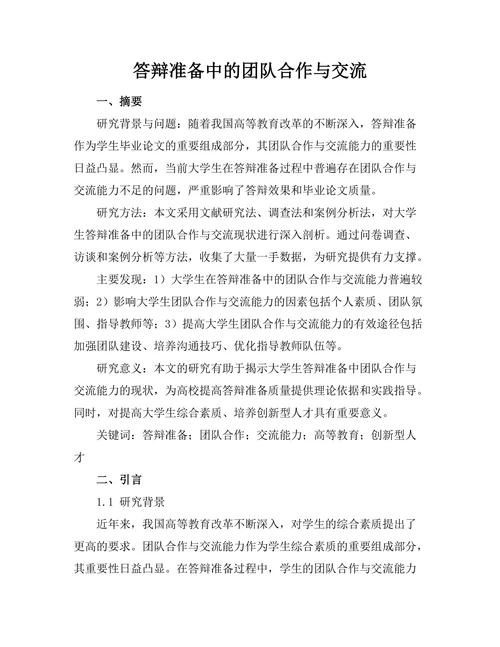 答辩准备中的团队合作与交流

一、摘要

研究背景与问题：随着我国高等教育改革的不断深入，答辩准备作为学生毕业论文的重要组成部分，其团队合作与交流能力的重要性日益凸显。然而，当前大学生在答辩准备过程中普遍存在团队合作与交流能力不足的问题，严重影响了答辩效果和毕业论文质量。

研究方法：本文采用文献研究法、调查法和案例分析法，对大学生答辩准备中的团队合作与交流现状进行深入剖析。通过问卷调查、访谈和案例分析等方法，收集了大量一手数据，为研究提供有力支撑。

主要发现：1）大学生在答辩准备中的团队合作与交流能力普遍较弱；2）影响大学生团队合作与交流能力的因素包括个人素质、团队氛围、指导教师等；3）提高大学生团队合作与交流能力的有效途径包括加强团队建设、培养沟通技巧、优化指导教师队伍等。

研究意义：本文的研究有助于揭示大学生答辩准备中团队合作与交流能力的现状，为高校提高答辩准备质量提供理论依据和实践指导。同时，对提高大学生综合素质、培养创新型人才具有重要意义。

关键词：答辩准备；团队合作；交流能力；高等教育；创新型人才

二、引言

1.1 研究背景

近年来，我国高等教育改革不断深入，对学生的综合素质提出了更高的要求。团队合作与交流能力作为学生综合素质的重要组成部分，其重要性日益凸显。在答辩准备过程中，学生的团队合作与交流能力